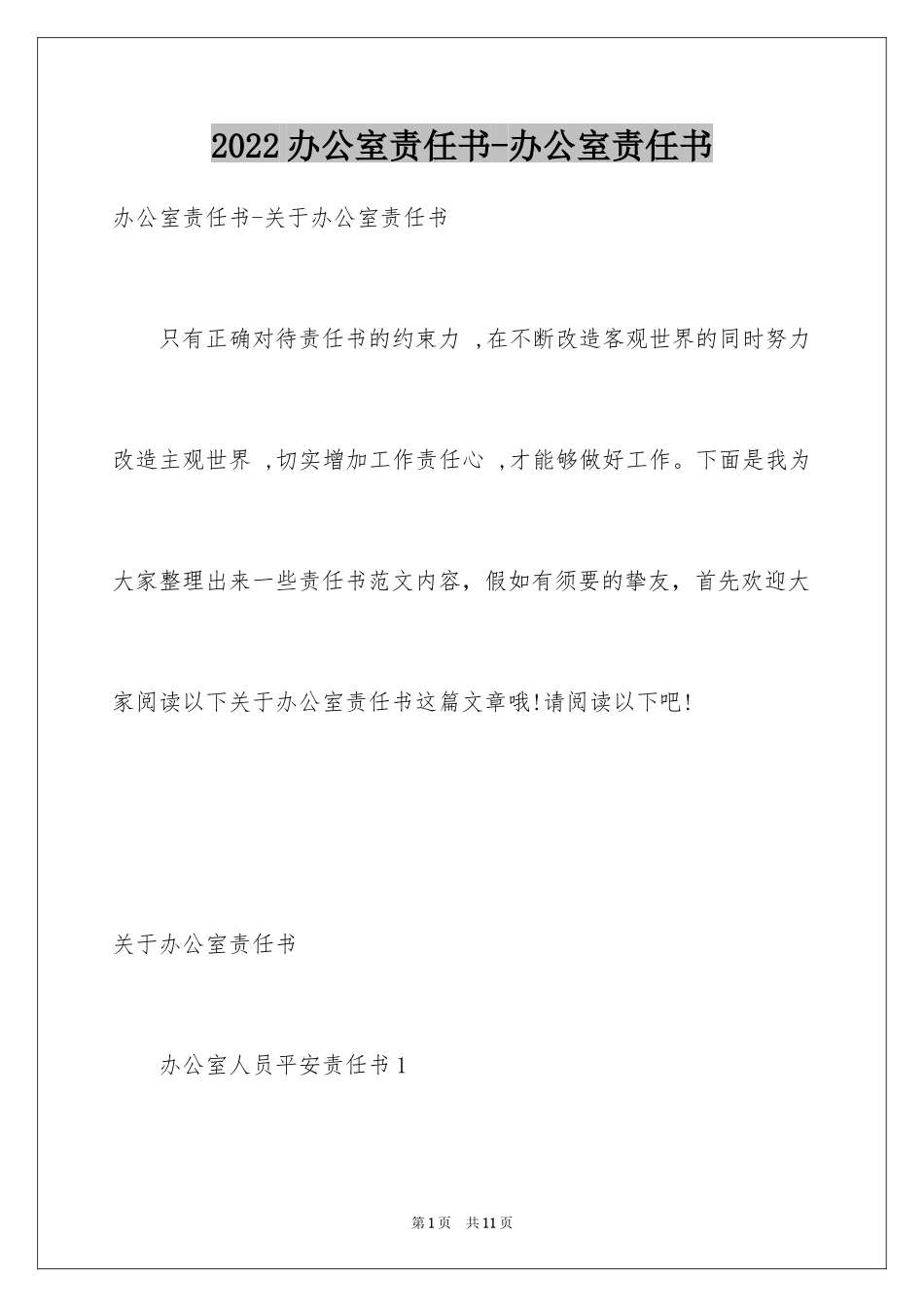 2022办公室责任书-办公室责任书

办公室责任书-关于办公室责任书

只有正确对待责任书的约束力 ,在不断改造客观世界的同时努力改造主观世界 ,切实增加工作责任心 ,才能够做好工作。下面是我为大家整理出来一些责任书范文内容，假如有须要的挚友，首先欢迎大家阅读以下关于办公室责任书这篇文章哦!请阅读以下吧!

关于办公室责任书

办公室人员平安责任书1

第1页 共11页